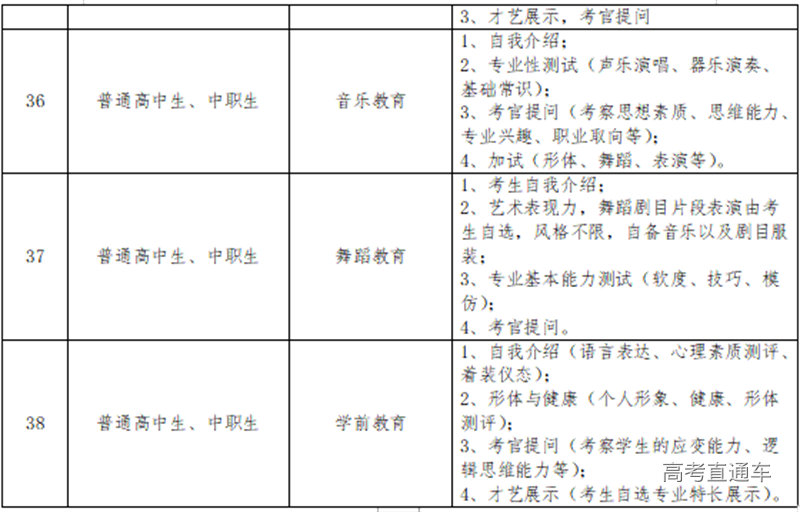 | | | | 3、才艺展示，考官提问 |
|---|---|---|---|
| 36 | 普通高中生、中职生 | 音乐教育 | 1、自我介绍；<br>2、专业性测试（声乐演唱、器乐演奏、基础常识）；<br>3、考官提问（考察思想素质、思维能力、专业兴趣、职业取向等）；<br>4、加试（形体、舞蹈、表演等）。 |
| 37 | 普通高中生、中职生 | 舞蹈教育 | 1、考生自我介绍；<br>2、艺术表现力，舞蹈剧目片段表演由考生自选，风格不限，自备音乐以及剧目服装；<br>3、专业基本能力测试（软度、技巧、模仿）；<br>4、考官提问。 |
| 38 | 普通高中生、中职生 | 学前教育 | 1、自我介绍（语言表达、心理素质测评、着装仪态）；<br>2、形体与健康（个人形象、健康、形体测评）；<br>3、考官提问（考察学生的应变能力、逻辑思维能力等）；<br>4、才艺展示（考生自选专业特长展示）。 |

高考直通车